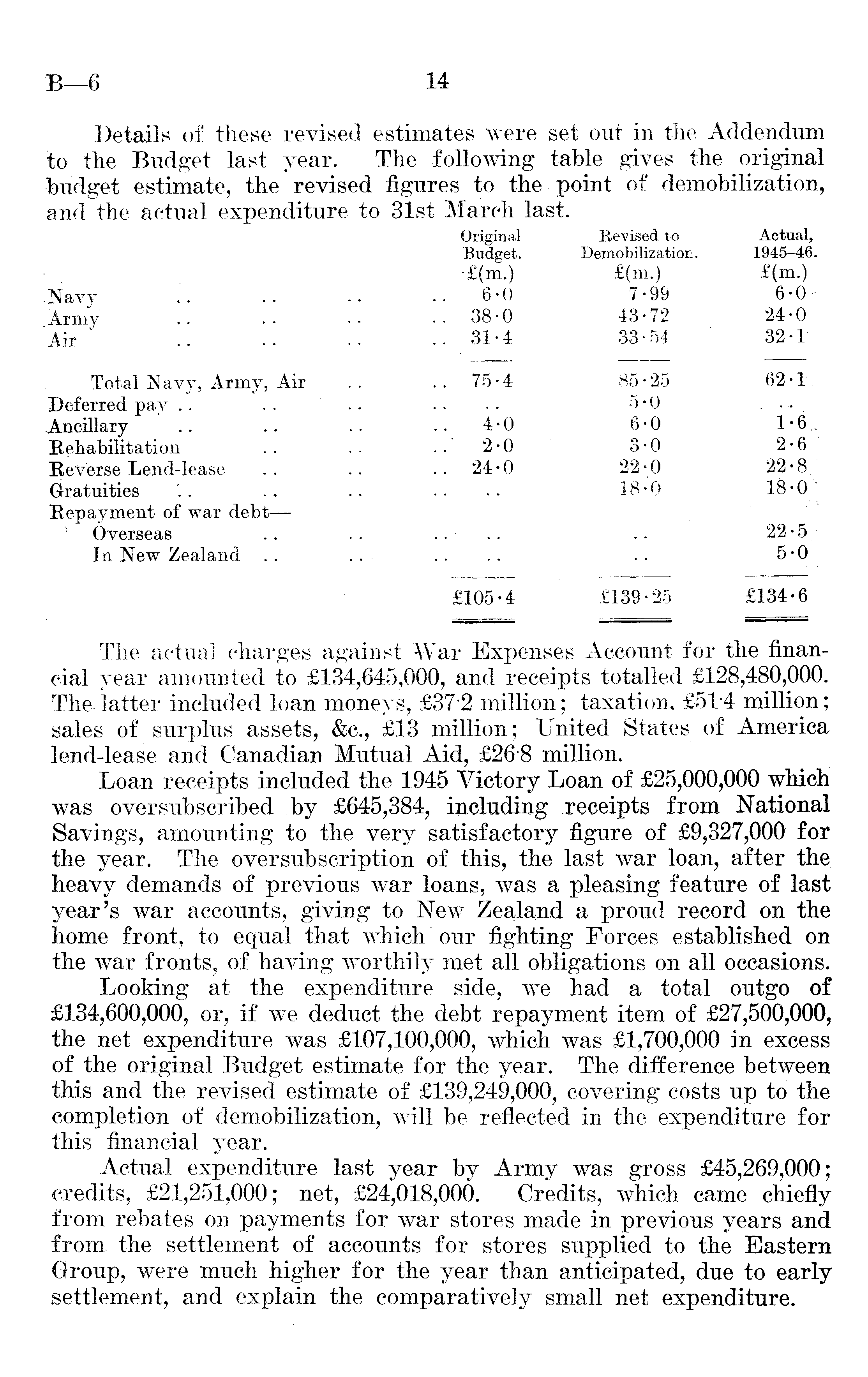 B—6

14

Details of these revised estimates were set out in the Addendum to the Budget last year. The following table gives the original budget estimate, the revised figures to the point of demobilization, and the actual expenditure to 31st March last.

| | Original Budget. £(m.) | Revised to Demobilization. £(m.) | Actual, 1945–46. £(m.) |
|---|---|---|---|
| Navy .. .. .. .. | 6·0 | 7·99 | 6·0 |
| Army .. .. .. .. | 38·0 | 43·72 | 24·0 |
| Air .. .. .. .. | 31·4 | 33·54 | 32·1 |
| Total Navy, Army, Air .. .. | 75·4 | 85·25 | 62·1 |
| Deferred pay .. .. .. .. | .. | 5·0 | .. |
| Ancillary .. .. .. .. | 4·0 | 6·0 | 1·6 |
| Rehabilitation .. .. .. | 2·0 | 3·0 | 2·6 |
| Reverse Lend-lease .. .. .. | 24·0 | 22·0 | 22·8 |
| Gratuities .. .. .. .. | .. | 18·0 | 18·0 |
| Repayment of war debt— | | | |
| Overseas .. .. .. | .. | .. | 22·5 |
| In New Zealand .. .. .. | .. | .. | 5·0 |
| | £105·4 | £139·25 | £134·6 |

The actual charges against War Expenses Account for the financial year amounted to £134,645,000, and receipts totalled £128,480,000. The latter included loan moneys, £37·2 million; taxation, £51·4 million; sales of surplus assets, &c., £13 million; United States of America lend-lease and Canadian Mutual Aid, £26·8 million.

Loan receipts included the 1945 Victory Loan of £25,000,000 which was oversubscribed by £645,384, including receipts from National Savings, amounting to the very satisfactory figure of £9,327,000 for the year. The oversubscription of this, the last war loan, after the heavy demands of previous war loans, was a pleasing feature of last year's war accounts, giving to New Zealand a proud record on the home front, to equal that which our fighting Forces established on the war fronts, of having worthily met all obligations on all occasions.

Looking at the expenditure side, we had a total outgo of £134,600,000, or, if we deduct the debt repayment item of £27,500,000, the net expenditure was £107,100,000, which was £1,700,000 in excess of the original Budget estimate for the year. The difference between this and the revised estimate of £139,249,000, covering costs up to the completion of demobilization, will be reflected in the expenditure for this financial year.

Actual expenditure last year by Army was gross £45,269,000; credits, £21,251,000; net, £24,018,000. Credits, which came chiefly from rebates on payments for war stores made in previous years and from the settlement of accounts for stores supplied to the Eastern Group, were much higher for the year than anticipated, due to early settlement, and explain the comparatively small net expenditure.